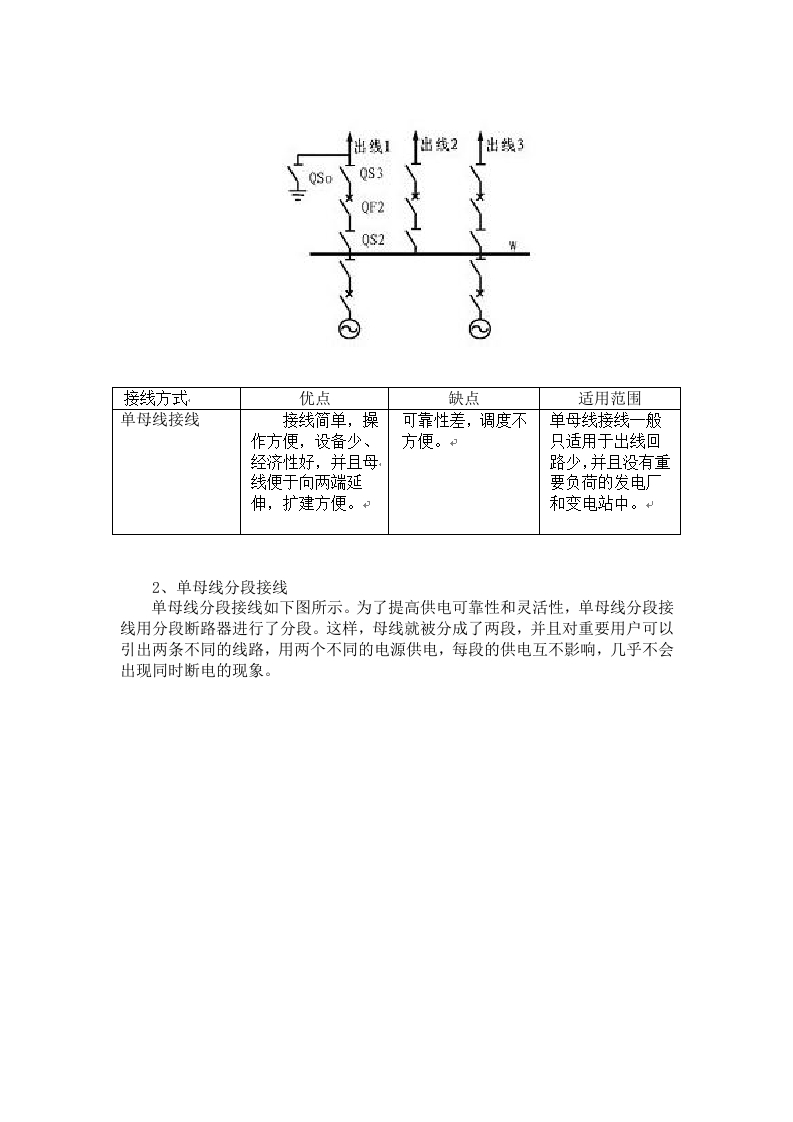 出线1 出线2 出线3

QSo QS3 QF2 QS2 W

| 接线方式 | 优点 | 缺点 | 适用范围 |
|---|---|---|---|
| 单母线接线 | 接线简单，操作方便，设备少、经济性好，并且母线便于向两端延伸，扩建方便。 | 可靠性差，调度不方便。 | 单母线接线一般只适用于出线回路少，并且没有重要负荷的发电厂和变电站中。 |

2、单母线分段接线

单母线分段接线如下图所示。为了提高供电可靠性和灵活性，单母线分段接线用分段断路器进行了分段。这样，母线就被分成了两段，并且对重要用户可以引出两条不同的线路，用两个不同的电源供电，每段的供电互不影响，几乎不会出现同时断电的现象。